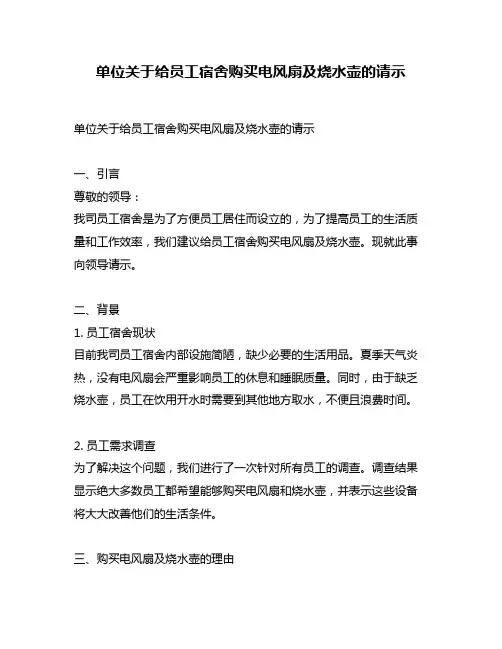 单位关于给员工宿舍购买电风扇及烧水壶的请示

单位关于给员工宿舍购买电风扇及烧水壶的请示

一、引言
尊敬的领导：
我司员工宿舍是为了方便员工居住而设立的，为了提高员工的生活质量和工作效率，我们建议给员工宿舍购买电风扇及烧水壶。现就此事向领导请示。

二、背景
1. 员工宿舍现状
目前我司员工宿舍内部设施简陋，缺少必要的生活用品。夏季天气炎热，没有电风扇会严重影响员工的休息和睡眠质量。同时，由于缺乏烧水壶，员工在饮用开水时需要到其他地方取水，不便且浪费时间。

2. 员工需求调查
为了解决这个问题，我们进行了一次针对所有员工的调查。调查结果显示绝大多数员工都希望能够购买电风扇和烧水壶，并表示这些设备将大大改善他们的生活条件。

三、购买电风扇及烧水壶的理由